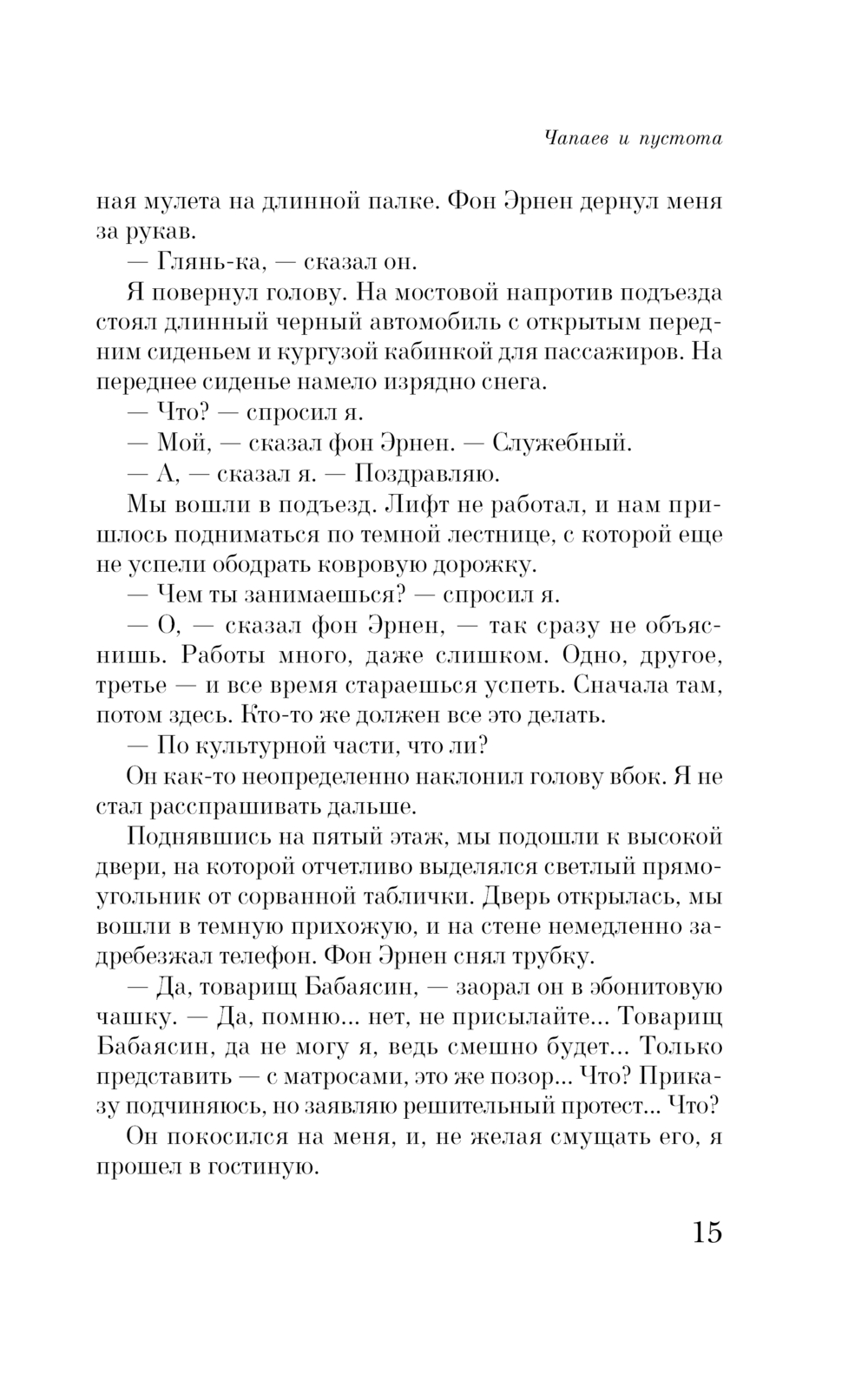 Чапаев и пустота

ная мулета на длинной палке. Фон Эрнен дернул меня за рукав.

— Глянь-ка, — сказал он.

Я повернул голову. На мостовой напротив подъезда стоял длинный черный автомобиль с открытым передним сиденьем и кургузой кабинкой для пассажиров. На переднее сиденье намело изрядно снега.

— Что? — спросил я.

— Мой, — сказал фон Эрнен. — Служебный.

— А, — сказал я. — Поздравляю.

Мы вошли в подъезд. Лифт не работал, и нам пришлось подниматься по темной лестнице, с которой еще не успели ободрать ковровую дорожку.

— Чем ты занимаешься? — спросил я.

— О, — сказал фон Эрнен, — так сразу не объяснишь. Работы много, даже слишком. Одно, другое, третье — и все время стараешься успеть. Сначала там, потом здесь. Кто-то же должен все это делать.

— По культурной части, что ли?

Он как-то неопределенно наклонил голову вбок. Я не стал расспрашивать дальше.

Поднявшись на пятый этаж, мы подошли к высокой двери, на которой отчетливо выделялся светлый прямоугольник от сорванной таблички. Дверь открылась, мы вошли в темную прихожую, и на стене немедленно задребезжал телефон. Фон Эрнен снял трубку.

— Да, товарищ Бабаясин, — заорал он в эбонитовую чашку. — Да, помню... нет, не присылайте... Товарищ Бабаясин, да не могу я, ведь смешно будет... Только представить — с матросами, это же позор... Что? Приказу подчиняюсь, но заявляю решительный протест... Что?

Он покосился на меня, и, не желая смущать его, я прошел в гостиную.

15